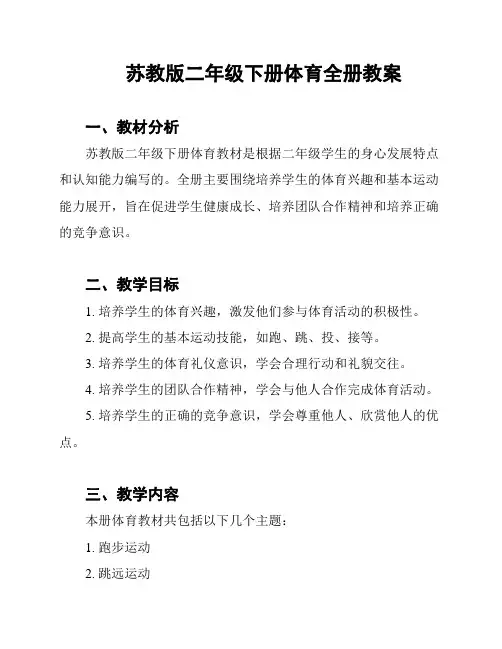 苏教版二年级下册体育全册教案

一、教材分析

苏教版二年级下册体育教材是根据二年级学生的身心发展特点和认知能力编写的。全册主要围绕培养学生的体育兴趣和基本运动能力展开，旨在促进学生健康成长、培养团队合作精神和培养正确的竞争意识。

二、教学目标

1. 培养学生的体育兴趣，激发他们参与体育活动的积极性。

2. 提高学生的基本运动技能，如跑、跳、投、接等。

3. 培养学生的体育礼仪意识，学会合理行动和礼貌交往。

4. 培养学生的团队合作精神，学会与他人合作完成体育活动。

5. 培养学生的正确的竞争意识，学会尊重他人、欣赏他人的优点。

三、教学内容

本册体育教材共包括以下几个主题：

1. 跑步运动

2. 跳远运动